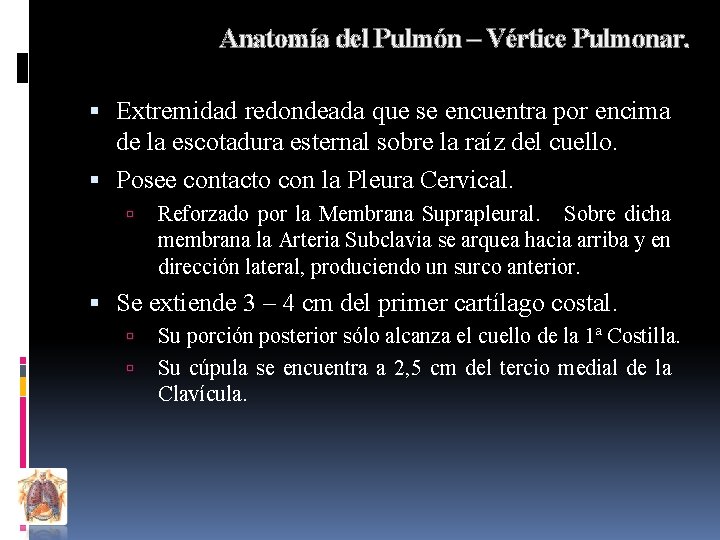 Anatomía del Pulmón – Vértice Pulmonar.

▪ Extremidad redondeada que se encuentra por encima de la escotadura esternal sobre la raíz del cuello.

▪ Posee contacto con la Pleura Cervical.

▫ Reforzado por la Membrana Suprapleural. Sobre dicha membrana la Arteria Subclavia se arquea hacia arriba y en dirección lateral, produciendo un surco anterior.

▪ Se extiende 3 – 4 cm del primer cartílago costal.

▫ Su porción posterior sólo alcanza el cuello de la 1ª Costilla.

▫ Su cúpula se encuentra a 2,5 cm del tercio medial de la Clavícula.